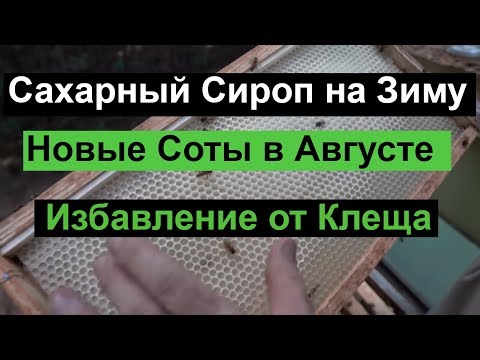 Сахарный Сироп на Зиму

Новые Соты в Августе

Избавление от Клеща